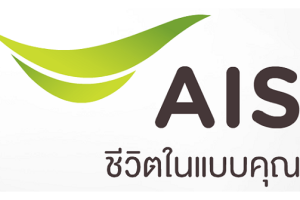 AIS
ชีวิตในแบบคุณ